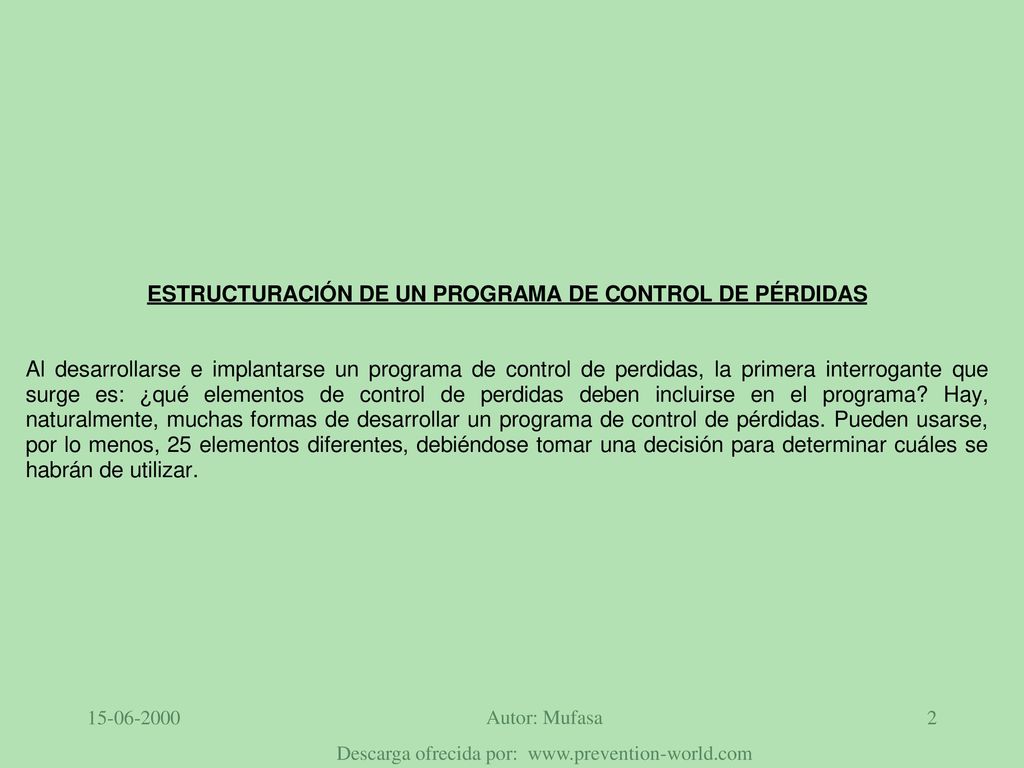 ESTRUCTURACIÓN DE UN PROGRAMA DE CONTROL DE PÉRDIDAS

Al desarrollarse e implantarse un programa de control de perdidas, la primera interrogante que surge es: ¿qué elementos de control de perdidas deben incluirse en el programa? Hay, naturalmente, muchas formas de desarrollar un programa de control de pérdidas. Pueden usarse, por lo menos, 25 elementos diferentes, debiéndose tomar una decisión para determinar cuáles se habrán de utilizar.

15-06-2000

Autor: Mufasa

2

Descarga ofrecida por: www.prevention-world.com